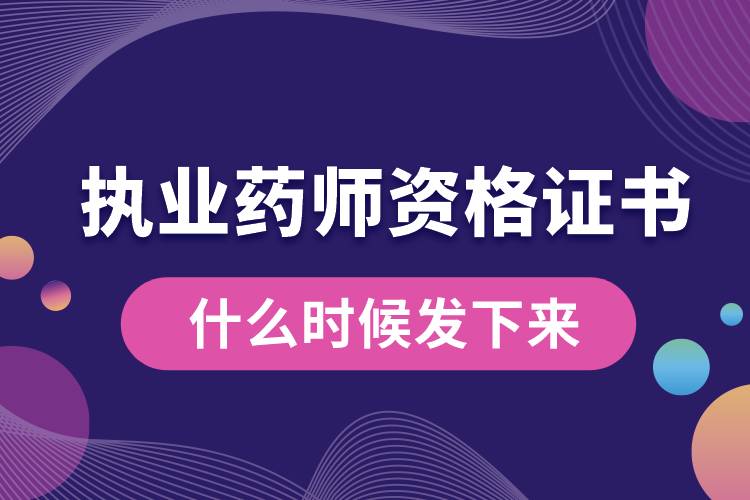 执业药师资格证书

什么时候发下来